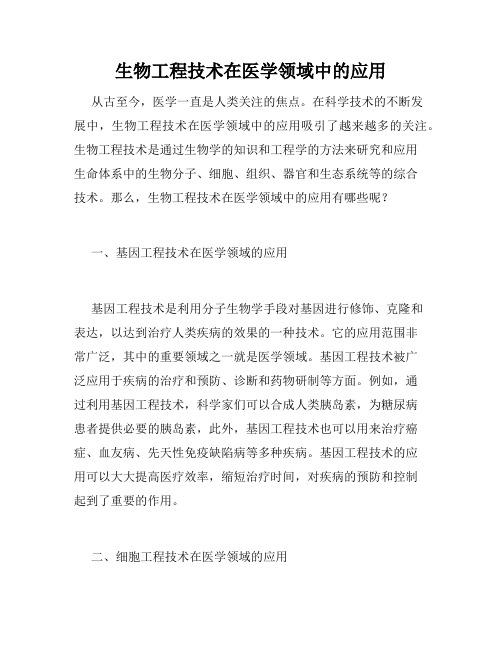 生物工程技术在医学领域中的应用

从古至今，医学一直是人类关注的焦点。在科学技术的不断发展中，生物工程技术在医学领域中的应用吸引了越来越多的关注。生物工程技术是通过生物学的知识和工程学的方法来研究和应用生命体系中的生物分子、细胞、组织、器官和生态系统等的综合技术。那么，生物工程技术在医学领域中的应用有哪些呢？

一、基因工程技术在医学领域的应用

基因工程技术是利用分子生物学手段对基因进行修饰、克隆和表达，以达到治疗人类疾病的效果的一种技术。它的应用范围非常广泛，其中的重要领域之一就是医学领域。基因工程技术被广泛应用于疾病的治疗和预防、诊断和药物研制等方面。例如，通过利用基因工程技术，科学家们可以合成人类胰岛素，为糖尿病患者提供必要的胰岛素，此外，基因工程技术也可以用来治疗癌症、血友病、先天性免疫缺陷病等多种疾病。基因工程技术的应用可以大大提高医疗效率，缩短治疗时间，对疾病的预防和控制起到了重要的作用。

二、细胞工程技术在医学领域的应用